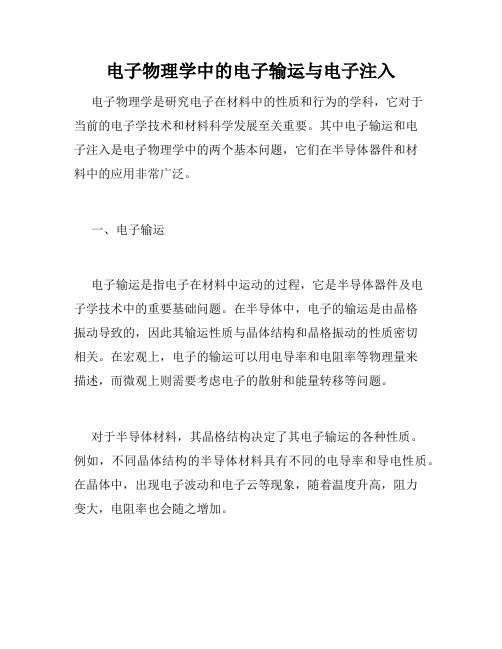 电子物理学中的电子输运与电子注入

电子物理学是研究电子在材料中的性质和行为的学科，它对于当前的电子学技术和材料科学发展至关重要。其中电子输运和电子注入是电子物理学中的两个基本问题，它们在半导体器件和材料中的应用非常广泛。

一、电子输运

电子输运是指电子在材料中运动的过程，它是半导体器件及电子学技术中的重要基础问题。在半导体中，电子的输运是由晶格振动导致的，因此其输运性质与晶体结构和晶格振动的性质密切相关。在宏观上，电子的输运可以用电导率和电阻率等物理量来描述，而微观上则需要考虑电子的散射和能量转移等问题。

对于半导体材料，其晶格结构决定了其电子输运的各种性质。例如，不同晶体结构的半导体材料具有不同的电导率和导电性质。在晶体中，出现电子波动和电子云等现象，随着温度升高，阻力变大，电阻率也会随之增加。